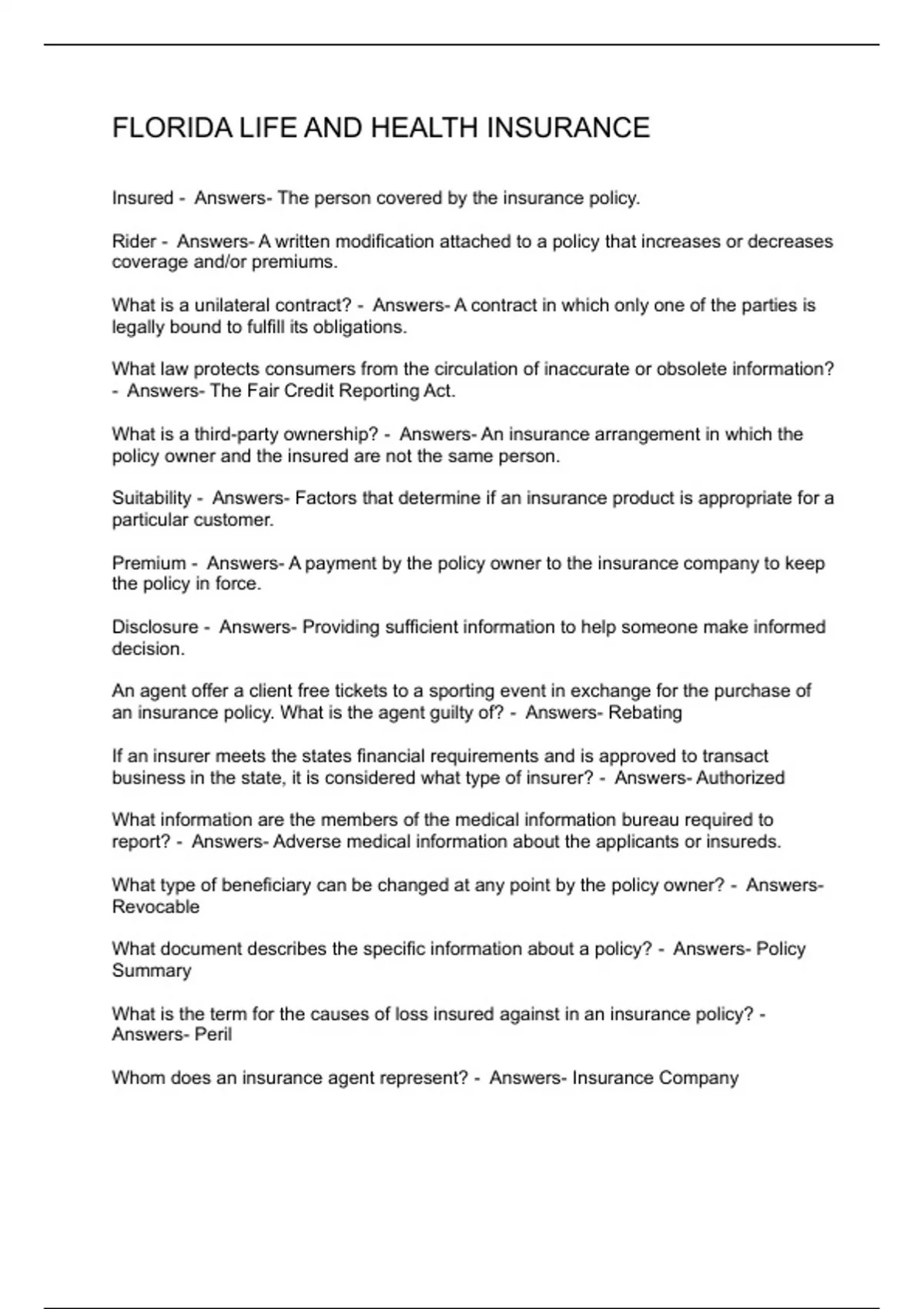 FLORIDA LIFE AND HEALTH INSURANCE

Insured - Answers- The person covered by the insurance policy.

Rider - Answers- A written modification attached to a policy that increases or decreases coverage and/or premiums.

What is a unilateral contract? - Answers- A contract in which only one of the parties is legally bound to fulfill its obligations.

What law protects consumers from the circulation of inaccurate or obsolete information? - Answers- The Fair Credit Reporting Act.

What is a third-party ownership? - Answers- An insurance arrangement in which the policy owner and the insured are not the same person.

Suitability - Answers- Factors that determine if an insurance product is appropriate for a particular customer.

Premium - Answers- A payment by the policy owner to the insurance company to keep the policy in force.

Disclosure - Answers- Providing sufficient information to help someone make informed decision.

An agent offer a client free tickets to a sporting event in exchange for the purchase of an insurance policy. What is the agent guilty of? - Answers- Rebating

If an insurer meets the states financial requirements and is approved to transact business in the state, it is considered what type of insurer? - Answers- Authorized

What information are the members of the medical information bureau required to report? - Answers- Adverse medical information about the applicants or insureds.

What type of beneficiary can be changed at any point by the policy owner? - Answers- Revocable

What document describes the specific information about a policy? - Answers- Policy Summary

What is the term for the causes of loss insured against in an insurance policy? - Answers- Peril

Whom does an insurance agent represent? - Answers- Insurance Company